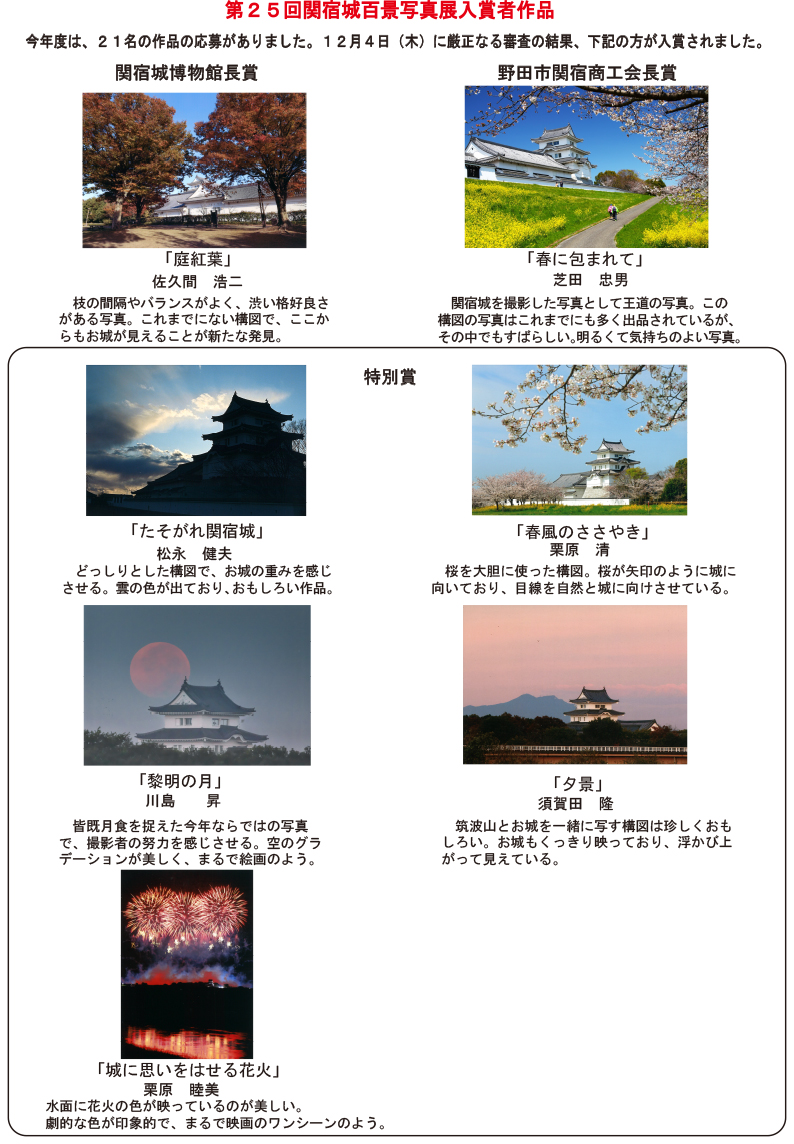 第２５回関宿城百景写真展入賞者作品

今年度は、２１名の作品の応募がありました。１２月４日（木）に厳正なる審査の結果、下記の方が入賞されました。

関宿城博物館長賞

「庭紅葉」
佐久間　浩二

枝の間隔やバランスがよく、渋い格好良さがある写真。これまでにない構図で、ここからもお城が見えることが新たな発見。

野田市関宿商工会長賞

「春に包まれて」
芝田　忠男

関宿城を撮影した写真として王道の写真。この構図の写真はこれまでにも多く出品されているが、その中でもすばらしい。明るくて気持ちのよい写真。

特別賞

「たそがれ関宿城」
松永　健夫

どっしりとした構図で、お城の重みを感じさせる。雲の色が出ており、おもしろい作品。

「春風のささやき」
栗原　清

桜を大胆に使った構図。桜が矢印のように城に向いており、目線を自然と城に向けさせている。

「黎明の月」
川島　昇

皆既月食を捉えた今年ならではの写真で、撮影者の努力を感じさせる。空のグラデーションが美しく、まるで絵画のよう。

「夕景」
須賀田　隆

筑波山とお城を一緒に写す構図は珍しくおもしろい。お城もくっきり映っており、浮かび上がって見えている。

「城に思いをはせる花火」
栗原　睦美

水面に花火の色が映っているのが美しい。劇的な色が印象的で、まるで映画のワンシーンのよう。